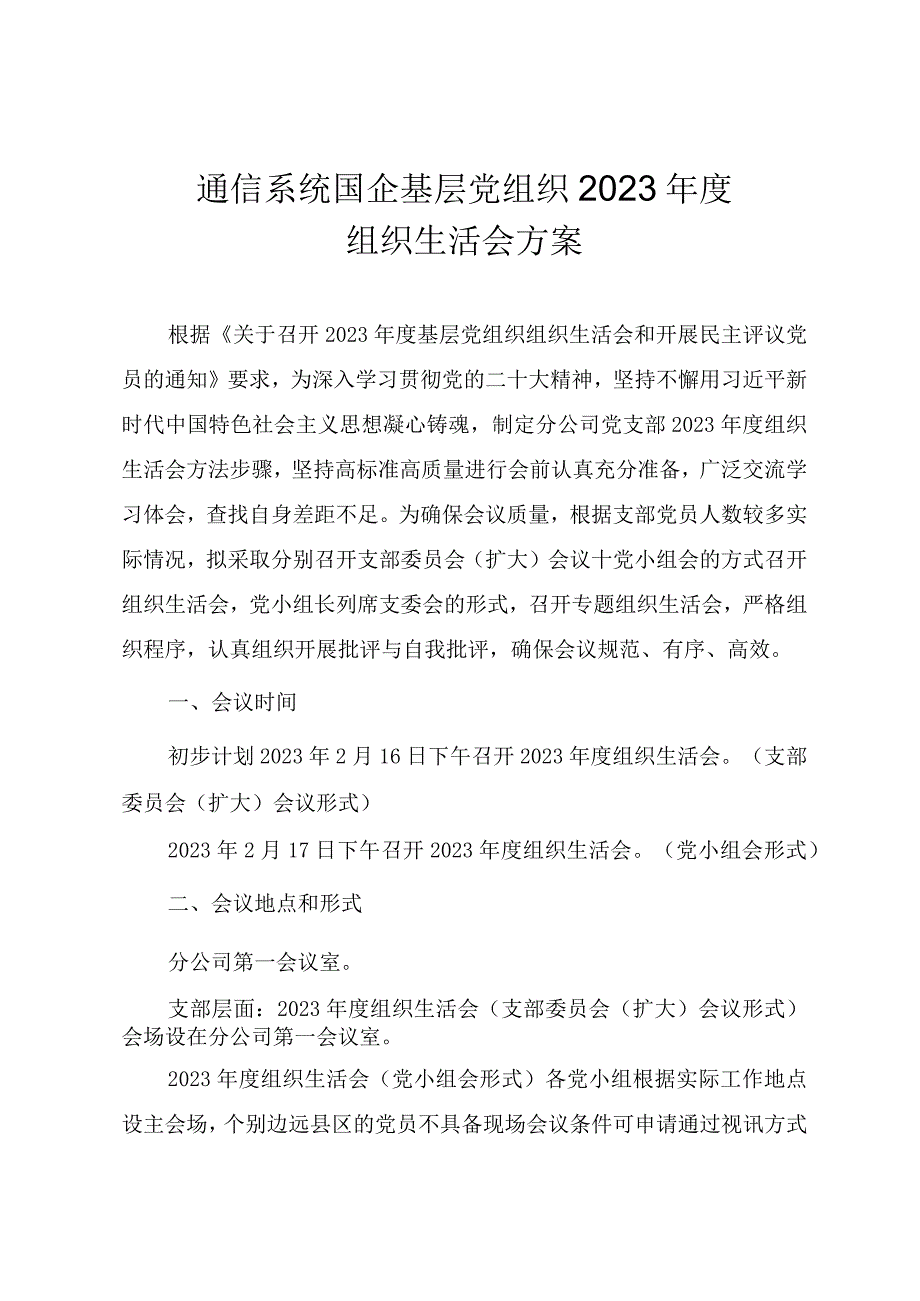 通信系统国企基层党组织2023年度
组织生活会方案

根据《关于召开2023年度基层党组织组织生活会和开展民主评议党员的通知》要求，为深入学习贯彻党的二十大精神，坚持不懈用习近平新时代中国特色社会主义思想凝心铸魂，制定分公司党支部2023年度组织生活会方法步骤，坚持高标准高质量进行会前认真充分准备，广泛交流学习体会，查找自身差距不足。为确保会议质量，根据支部党员人数较多实际情况，拟采取分别召开支部委员会（扩大）会议十党小组会的方式召开组织生活会，党小组长列席支委会的形式，召开专题组织生活会，严格组织程序，认真组织开展批评与自我批评，确保会议规范、有序、高效。

一、会议时间

初步计划2023年2月16日下午召开2023年度组织生活会。（支部委员会（扩大）会议形式）

2023年2月17日下午召开2023年度组织生活会。（党小组会形式）

二、会议地点和形式

分公司第一会议室。

支部层面：2023年度组织生活会（支部委员会（扩大）会议形式）会场设在分公司第一会议室。

2023年度组织生活会（党小组会形式）各党小组根据实际工作地点设主会场，个别边远县区的党员不具备现场会议条件可申请通过视讯方式